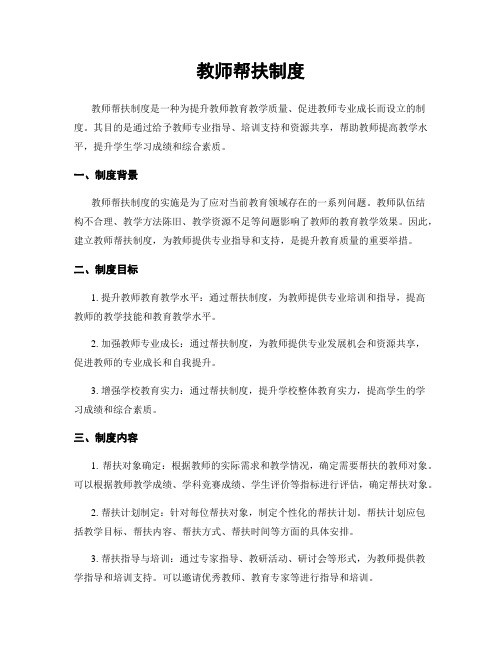 教师帮扶制度

教师帮扶制度是一种为提升教师教育教学质量、促进教师专业成长而设立的制度。其目的是通过给予教师专业指导、培训支持和资源共享，帮助教师提高教学水平，提升学生学习成绩和综合素质。

一、制度背景

教师帮扶制度的实施是为了应对当前教育领域存在的一系列问题。教师队伍结构不合理、教学方法陈旧、教学资源不足等问题影响了教师的教育教学效果。因此，建立教师帮扶制度，为教师提供专业指导和支持，是提升教育质量的重要举措。

二、制度目标

1. 提升教师教育教学水平：通过帮扶制度，为教师提供专业培训和指导，提高教师的教学技能和教育教学水平。

2. 加强教师专业成长：通过帮扶制度，为教师提供专业发展机会和资源共享，促进教师的专业成长和自我提升。

3. 增强学校教育实力：通过帮扶制度，提升学校整体教育实力，提高学生的学习成绩和综合素质。

三、制度内容

1. 帮扶对象确定：根据教师的实际需求和教学情况，确定需要帮扶的教师对象。可以根据教师教学成绩、学科竞赛成绩、学生评价等指标进行评估，确定帮扶对象。

2. 帮扶计划制定：针对每位帮扶对象，制定个性化的帮扶计划。帮扶计划应包括教学目标、帮扶内容、帮扶方式、帮扶时间等方面的具体安排。

3. 帮扶指导与培训：通过专家指导、教研活动、研讨会等形式，为教师提供教学指导和培训支持。可以邀请优秀教师、教育专家等进行指导和培训。